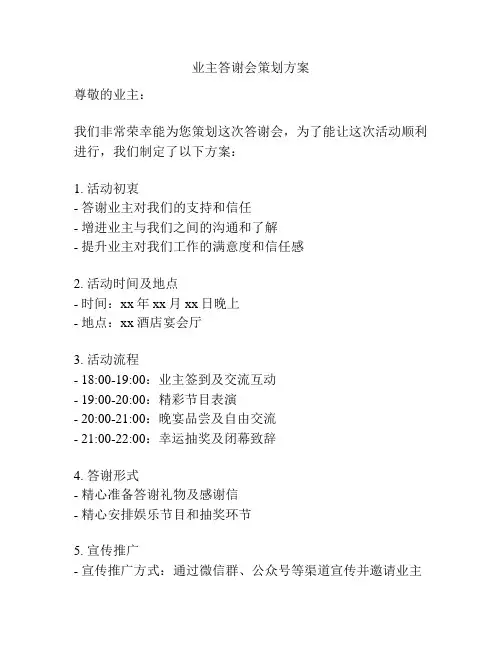 业主答谢会策划方案

尊敬的业主：

我们非常荣幸能为您策划这次答谢会，为了能让这次活动顺利进行，我们制定了以下方案：

1. 活动初衷
- 答谢业主对我们的支持和信任
- 增进业主与我们之间的沟通和了解
- 提升业主对我们工作的满意度和信任感

2. 活动时间及地点
- 时间：xx 年 xx 月 xx 日晚上
- 地点：xx 酒店宴会厅

3. 活动流程
- 18:00-19:00：业主签到及交流互动
- 19:00-20:00：精彩节目表演
- 20:00-21:00：晚宴品尝及自由交流
- 21:00-22:00：幸运抽奖及闭幕致辞

4. 答谢形式
- 精心准备答谢礼物及感谢信
- 精心安排娱乐节目和抽奖环节

5. 宣传推广
- 宣传推广方式：通过微信群、公众号等渠道宣传并邀请业主